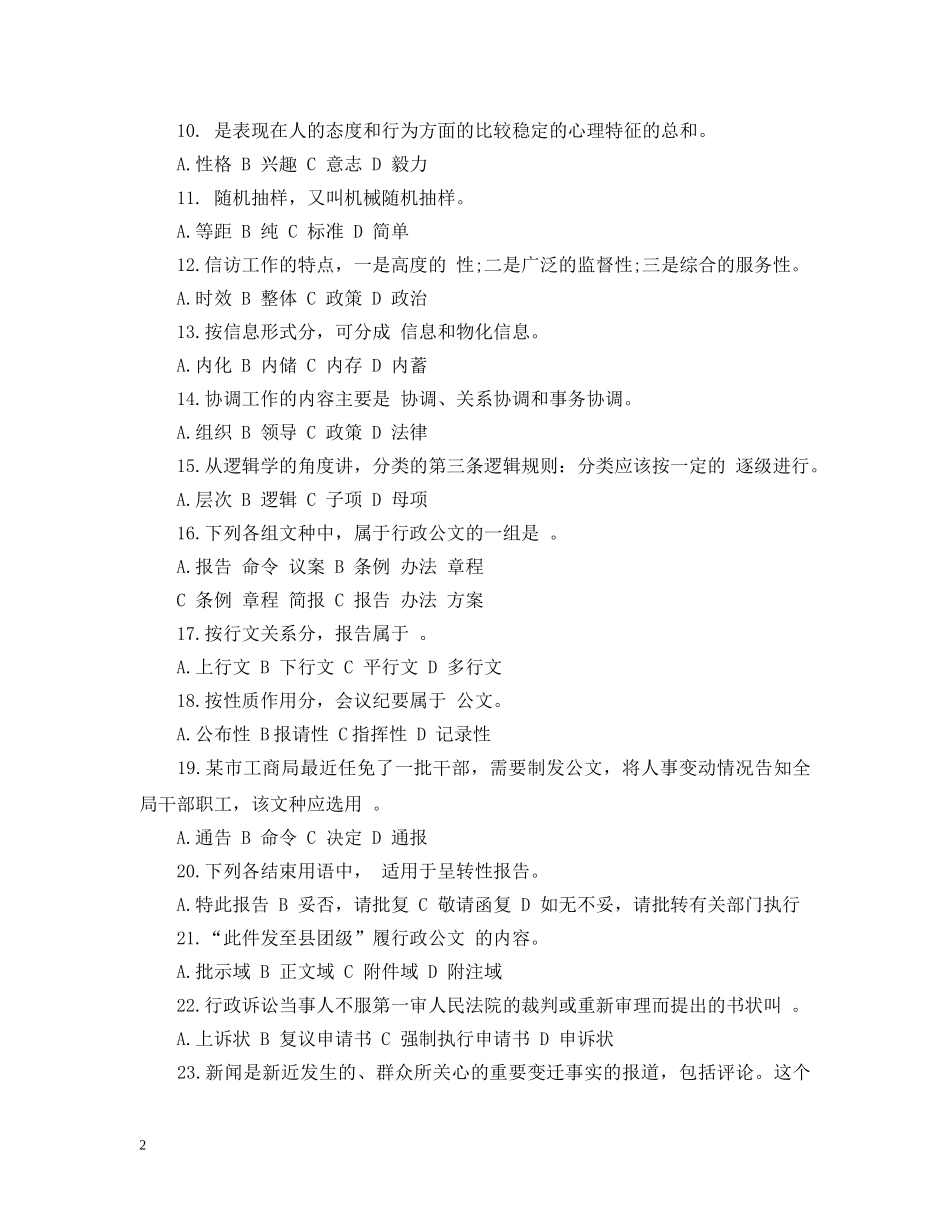 10. 是表现在人的态度和行为方面的比较稳定的心理特征的总和。

A.性格 B 兴趣 C 意志 D 毅力

11. 随机抽样，又叫机械随机抽样。

A.等距 B 纯 C 标准 D 简单

12.信访工作的特点，一是高度的 性;二是广泛的监督性;三是综合的服务性。

A.时效 B 整体 C 政策 D 政治

13.按信息形式分，可分成 信息和物化信息。

A.内化 B 内储 C 内存 D 内蓄

14.协调工作的内容主要是 协调、关系协调和事务协调。

A.组织 B 领导 C 政策 D 法律

15.从逻辑学的角度讲，分类的第三条逻辑规则：分类应该按一定的 逐级进行。

A.层次 B 逻辑 C 子项 D 母项

16.下列各组文种中，属于行政公文的一组是 。

A.报告 命令 议案 B 条例 办法 章程

C 条例 章程 简报 C 报告 办法 方案

17.按行文关系分，报告属于 。

A.上行文 B 下行文 C 平行文 D 多行文

18.按性质作用分，会议纪要属于 公文。

A.公布性 B报请性 C指挥性 D 记录性

19.某市工商局最近任免了一批干部，需要制发公文，将人事变动情况告知全局干部职工，该文种应选用 。

A.通告 B 命令 C 决定 D 通报

20.下列各结束用语中， 适用于呈转性报告。

A.特此报告 B 妥否，请批复 C 敬请函复 D 如无不妥，请批转有关部门执行

21.“此件发至县团级”履行政公文 的内容。

A.批示域 B 正文域 C 附件域 D 附注域

22.行政诉讼当事人不服第一审人民法院的裁判或重新审理而提出的书状叫 。

A.上诉状 B 复议申请书 C 强制执行申请书 D 申诉状

23.新闻是新近发生的、群众所关心的重要变迁事实的报道，包括评论。这个

2